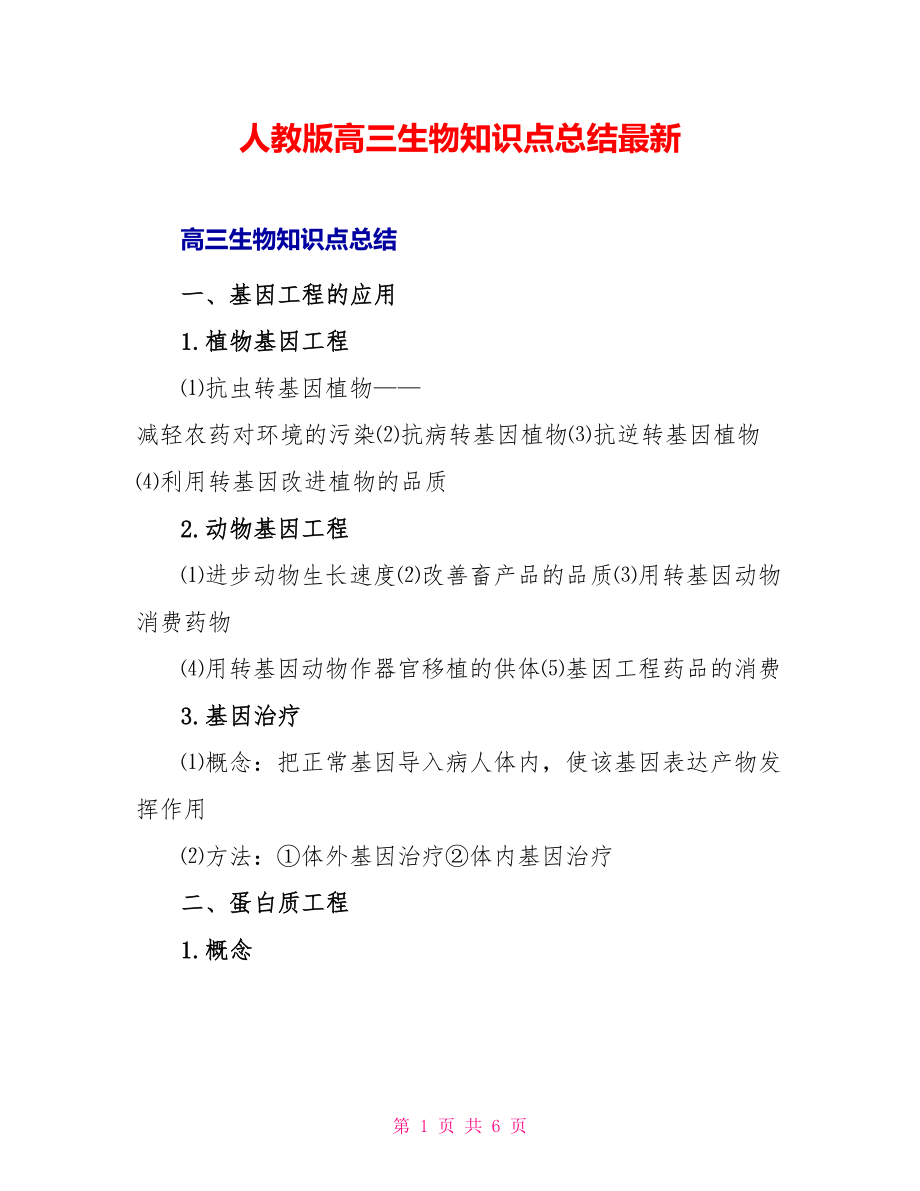 人教版高三生物知识点总结最新

高三生物知识点总结

一、基因工程的应用

1.植物基因工程

⑴抗虫转基因植物——减轻农药对环境的污染⑵抗病转基因植物⑶抗逆转基因植物⑷利用转基因改进植物的品质

2.动物基因工程

⑴进步动物生长速度⑵改善畜产品的品质⑶用转基因动物消费药物

⑷用转基因动物作器官移植的供体⑸基因工程药品的消费

3.基因治疗

⑴概念：把正常基因导入病人体内，使该基因表达产物发挥作用

⑵方法：①体外基因治疗②体内基因治疗

二、蛋白质工程

1.概念

第 1 页 共 6 页